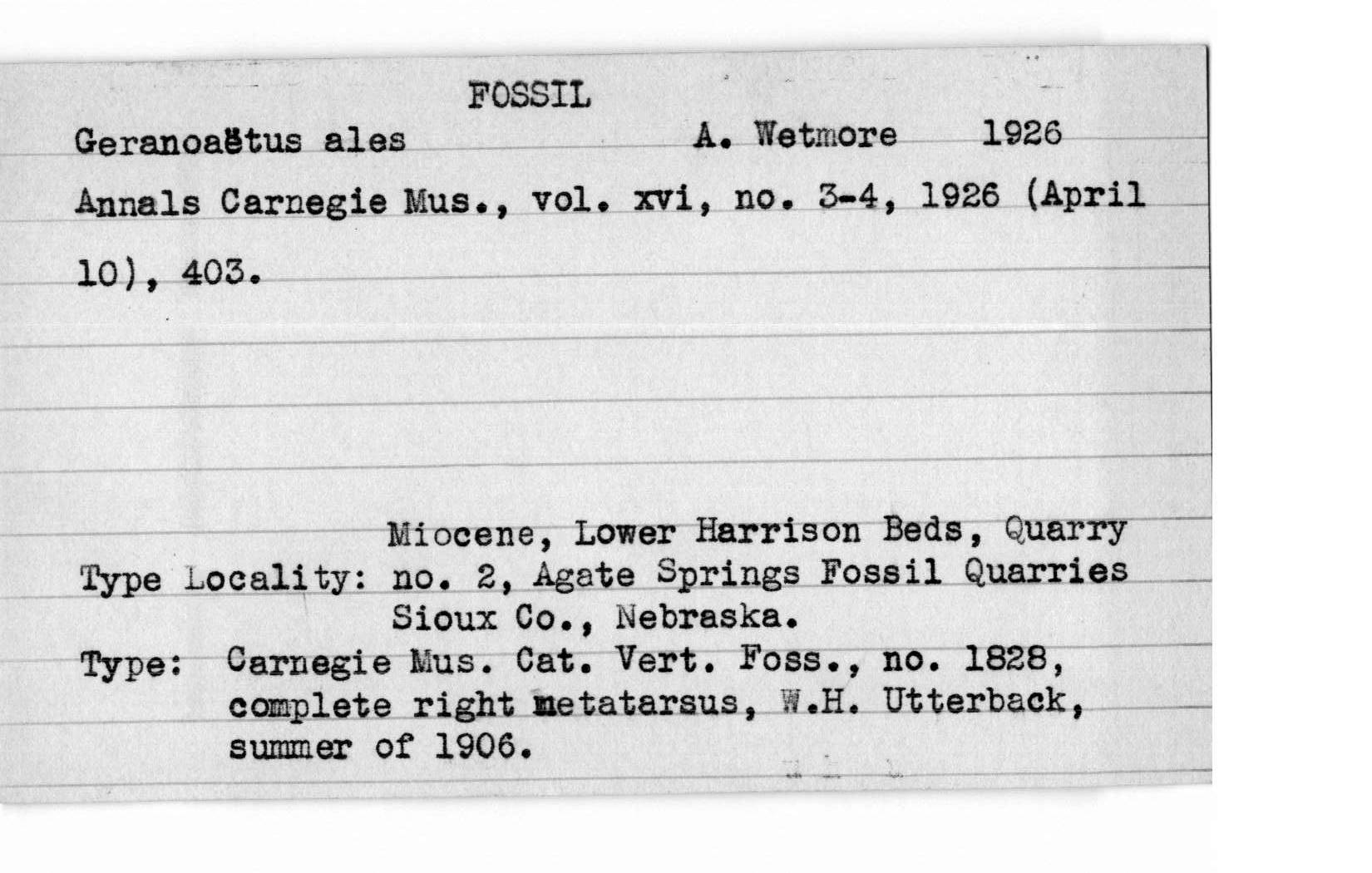 FOSSIL

Geranoaëtus ales A. Wetmore 1926

Annals Carnegie Mus., vol. xvi, no. 3-4, 1926 (April 10), 403.

Type Locality: Miocene, Lower Harrison Beds, Quarry no. 2, Agate Springs Fossil Quarries Sioux Co., Nebraska.

Type: Carnegie Mus. Cat. Vert. Foss., no. 1828, complete right metatarsus, W.H. Utterback, summer of 1906.